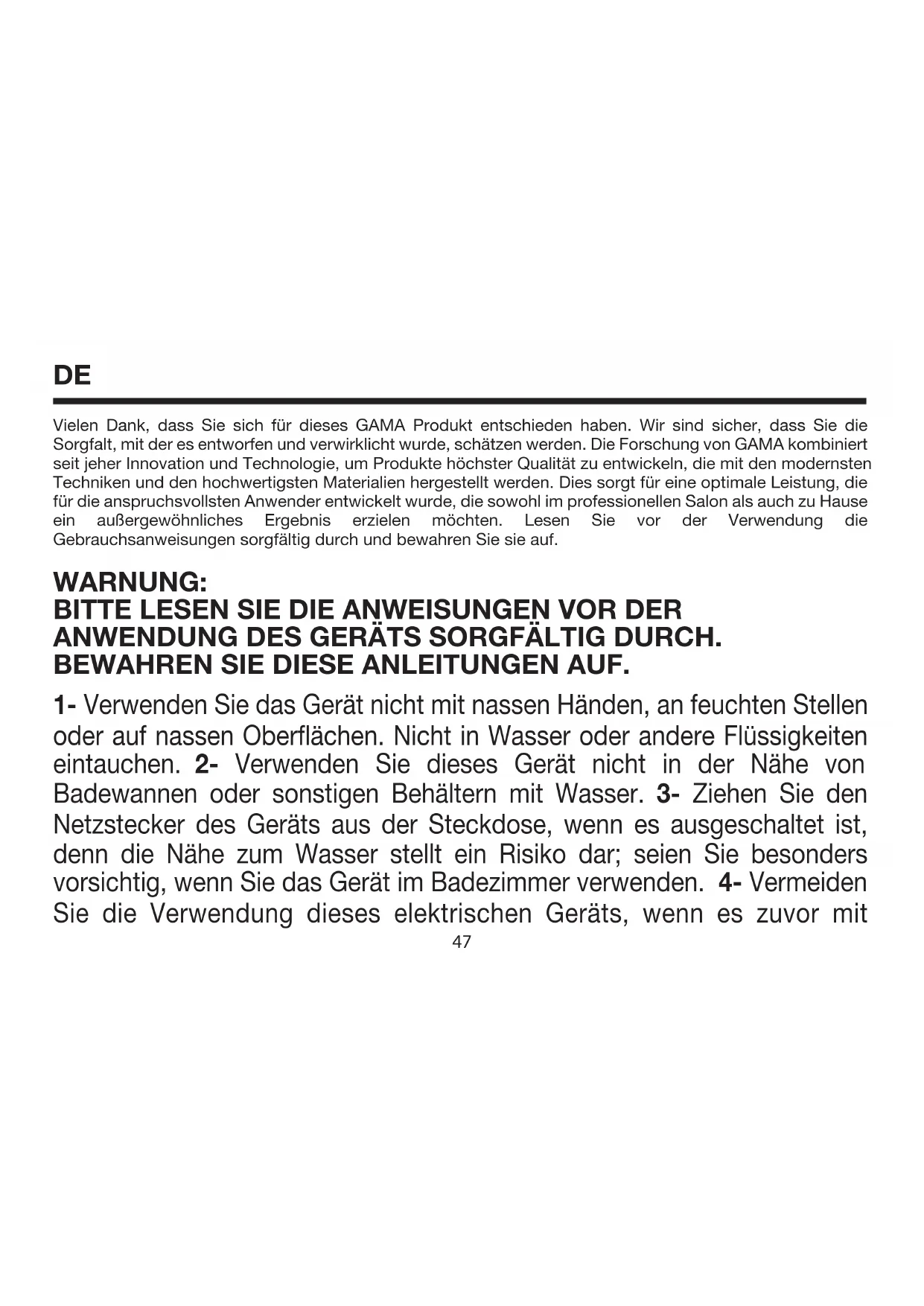 DE

Vielen Dank, dass Sie sich für dieses GAMA Produkt entschieden haben. Wir sind sicher, dass Sie die Sorgfalt, mit der es entworfen und verwirklicht wurde, schätzen werden. Die Forschung von GAMA kombiniert seit jeher Innovation und Technologie, um Produkte höchster Qualität zu entwickeln, die mit den modernsten Techniken und den hochwertigsten Materialien hergestellt werden. Dies sorgt für eine optimale Leistung, die für die anspruchsvollsten Anwender entwickelt wurde, die sowohl im professionellen Salon als auch zu Hause ein außergewöhnliches Ergebnis erzielen möchten. Lesen Sie vor der Verwendung die Gebrauchsanweisungen sorgfältig durch und bewahren Sie sie auf.

WARNUNG:
BITTE LESEN SIE DIE ANWEISUNGEN VOR DER ANWENDUNG DES GERÄTS SORGFÄLTIG DURCH. BEWAHREN SIE DIESE ANLEITUNGEN AUF.

1- Verwenden Sie das Gerät nicht mit nassen Händen, an feuchten Stellen oder auf nassen Oberflächen. Nicht in Wasser oder andere Flüssigkeiten eintauchen. 2- Verwenden Sie dieses Gerät nicht in der Nähe von Badewannen oder sonstigen Behältern mit Wasser. 3- Ziehen Sie den Netzstecker des Geräts aus der Steckdose, wenn es ausgeschaltet ist, denn die Nähe zum Wasser stellt ein Risiko dar; seien Sie besonders vorsichtig, wenn Sie das Gerät im Badezimmer verwenden. 4- Vermeiden Sie die Verwendung dieses elektrischen Geräts, wenn es zuvor mit

47